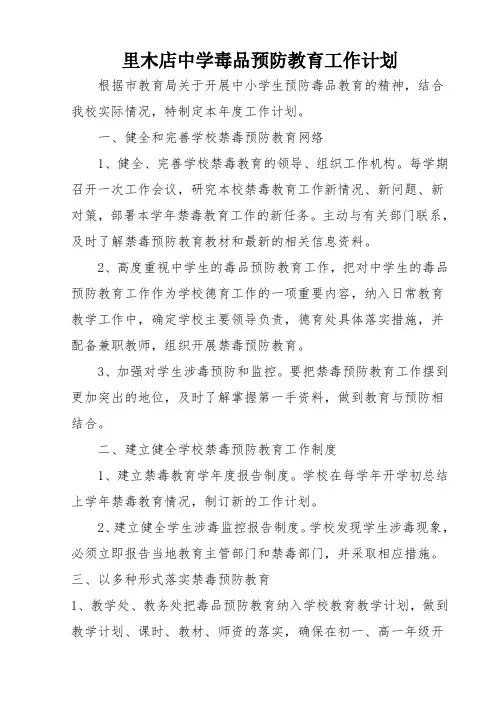 里木店中学毒品预防教育工作计划

根据市教育局关于开展中小学生预防毒品教育的精神，结合我校实际情况，特制定本年度工作计划。

一、健全和完善学校禁毒预防教育网络

1、健全、完善学校禁毒教育的领导、组织工作机构。每学期召开一次工作会议，研究本校禁毒教育工作新情况、新问题、新对策，部署本学年禁毒教育工作的新任务。主动与有关部门联系，及时了解禁毒预防教育教材和最新的相关信息资料。

2、高度重视中学生的毒品预防教育工作，把对中学生的毒品预防教育工作作为学校德育工作的一项重要内容，纳入日常教育教学工作中，确定学校主要领导负责，德育处具体落实措施，并配备兼职教师，组织开展禁毒预防教育。

3、加强对学生涉毒预防和监控。要把禁毒预防教育工作摆到更加突出的地位，及时了解掌握第一手资料，做到教育与预防相结合。

二、建立健全学校禁毒预防教育工作制度

1、建立禁毒教育学年度报告制度。学校在每学年开学初总结上学年禁毒教育情况，制订新的工作计划。

2、建立健全学生涉毒监控报告制度。学校发现学生涉毒现象，必须立即报告当地教育主管部门和禁毒部门，并采取相应措施。

三、以多种形式落实禁毒预防教育

1、教学处、教务处把毒品预防教育纳入学校教育教学计划，做到教学计划、课时、教材、师资的落实，确保在初一、高一年级开